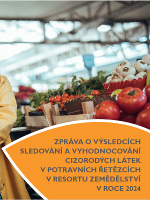 ZPRÁVA O VÝSLEDCÍCH SLEDOVÁNÍ A VYHODNOCOVÁNÍ CIZORODÝCH LÁTEK V POTRAVNÍCH ŘETĚZCÍCH V RESORTU ZEMĚDĚLSTVÍ V ROCE 2024